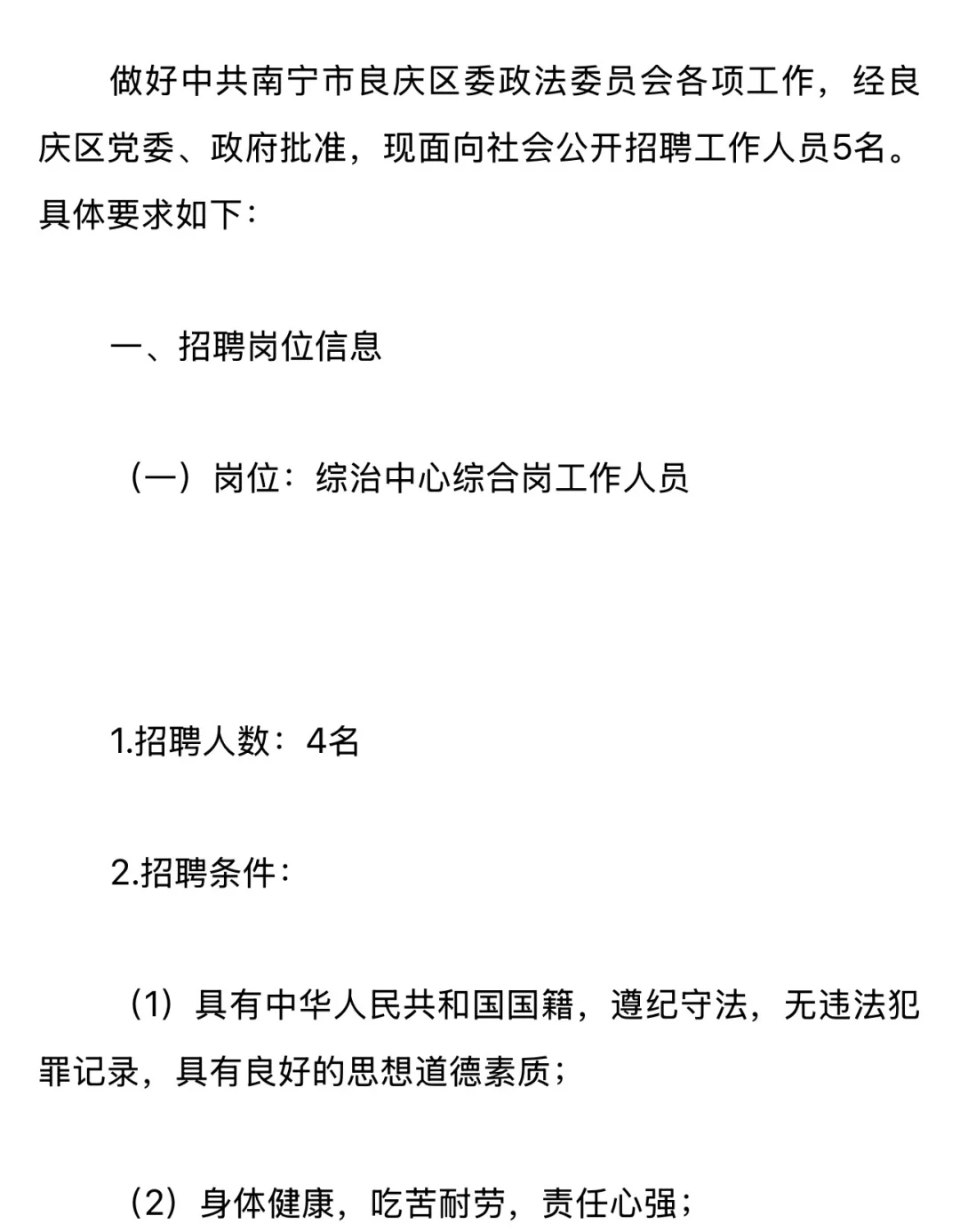 做好中共南宁市良庆区委政法委员会各项工作，经良庆区党委、政府批准，现面向社会公开招聘工作人员5名。具体要求如下：

一、招聘岗位信息

（一）岗位：综治中心综合岗工作人员

1.招聘人数：4名

2.招聘条件：

（1）具有中华人民共和国国籍，遵纪守法，无违法犯罪记录，具有良好的思想道德素质；

（2）身体健康，吃苦耐劳，责任心强；